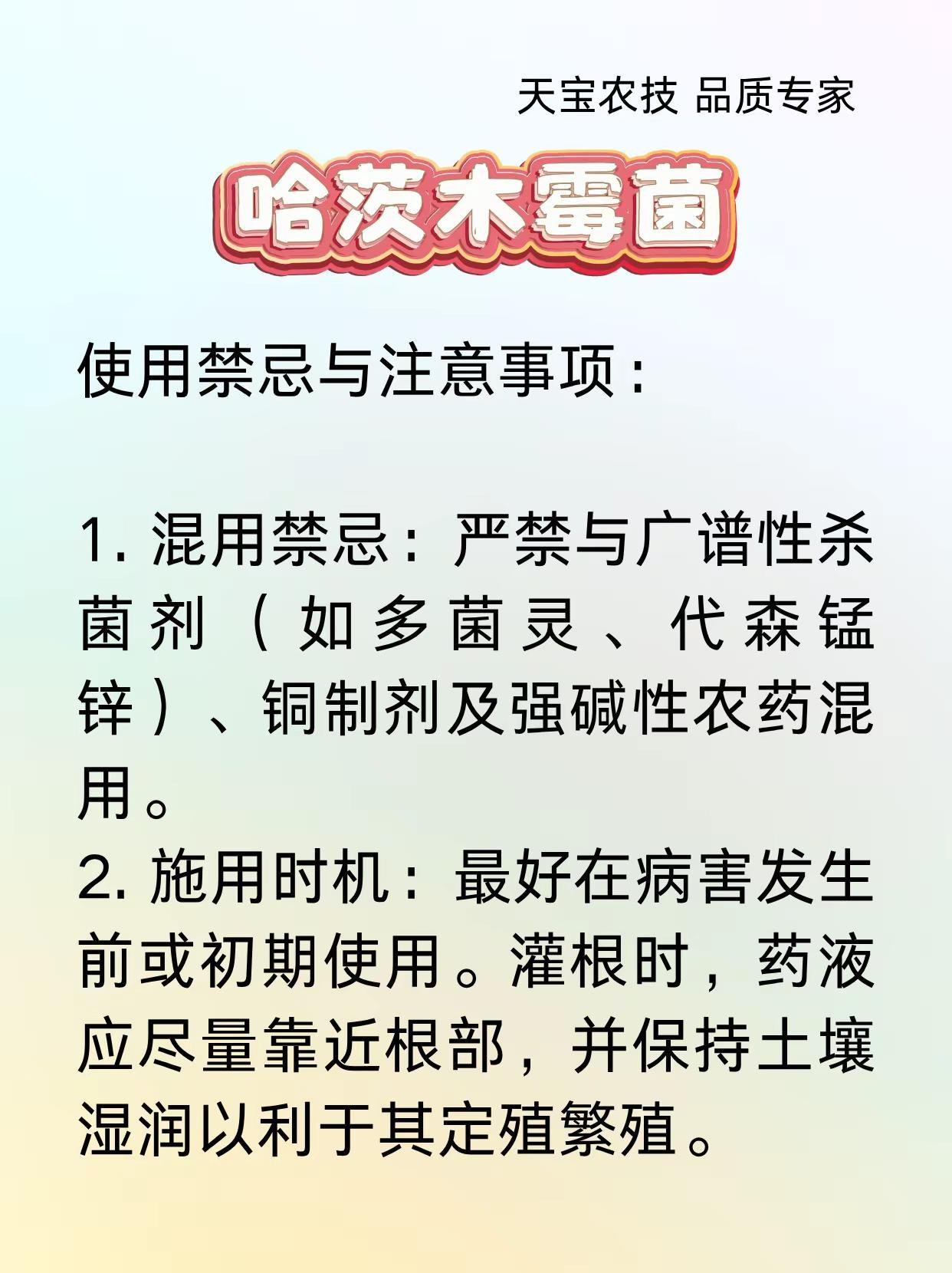 天宝农技 品质专家

哈茨木霉菌

使用禁忌与注意事项：

1. 混用禁忌：严禁与广谱性杀菌剂（如多菌灵、代森锰锌）、铜制剂及强碱性农药混用。
2. 施用时机：最好在病害发生前或初期使用。灌根时，药液应尽量靠近根部，并保持土壤湿润以利于其定殖繁殖。